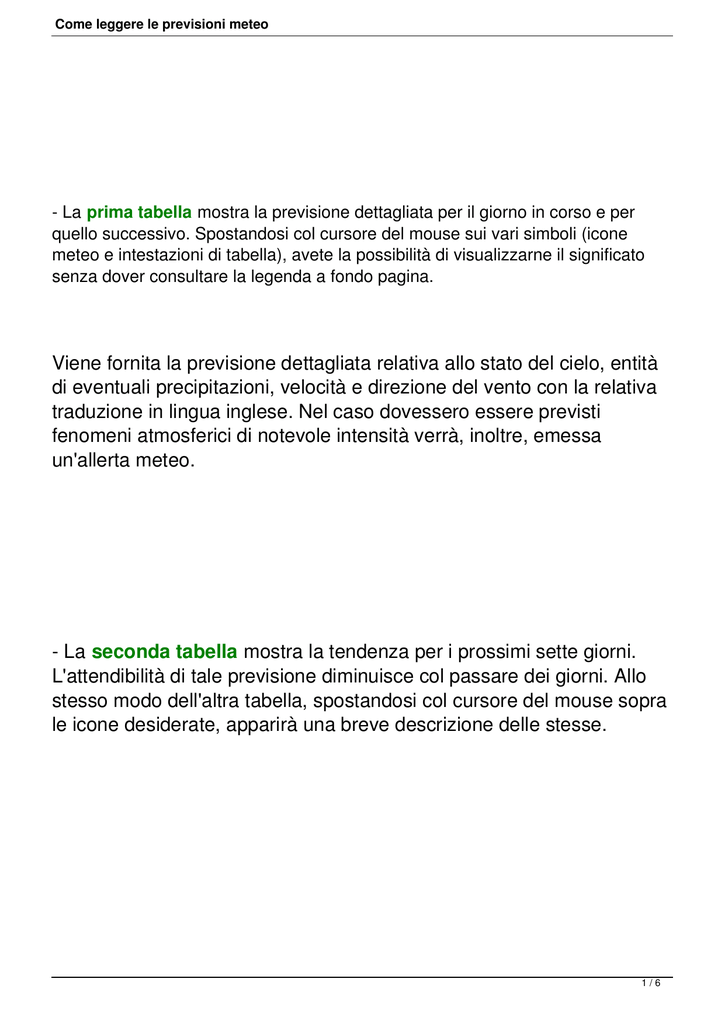 Come leggere le previsioni meteo

- La prima tabella mostra la previsione dettagliata per il giorno in corso e per quello successivo. Spostandosi col cursore del mouse sui vari simboli (icone meteo e intestazioni di tabella), avete la possibilità di visualizzarne il significato senza dover consultare la legenda a fondo pagina.

Viene fornita la previsione dettagliata relativa allo stato del cielo, entità di eventuali precipitazioni, velocità e direzione del vento con la relativa traduzione in lingua inglese. Nel caso dovessero essere previsti fenomeni atmosferici di notevole intensità verrà, inoltre, emessa un'allerta meteo.

- La seconda tabella mostra la tendenza per i prossimi sette giorni. L'attendibilità di tale previsione diminuisce col passare dei giorni. Allo stesso modo dell'altra tabella, spostandosi col cursore del mouse sopra le icone desiderate, apparirà una breve descrizione delle stesse.

1 / 6